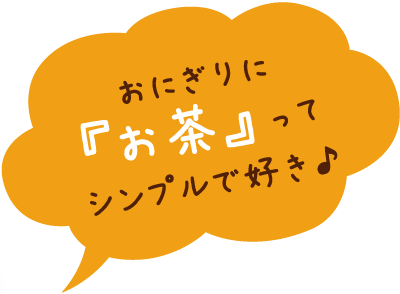 おにぎりに
『お茶』って
シンプルで好き♪